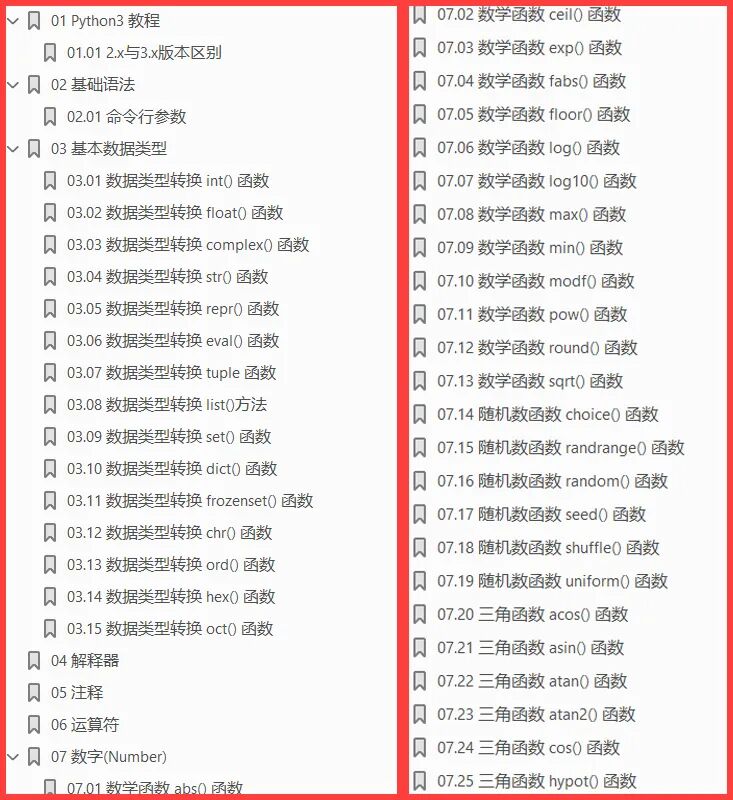 01 Python3 教程
01.01 2.x与3.x版本区别
02 基础语法
02.01 命令行参数
03 基本数据类型
03.01 数据类型转换 int() 函数
03.02 数据类型转换 float() 函数
03.03 数据类型转换 complex() 函数
03.04 数据类型转换 str() 函数
03.05 数据类型转换 repr() 函数
03.06 数据类型转换 eval() 函数
03.07 数据类型转换 tuple 函数
03.08 数据类型转换 list()方法
03.09 数据类型转换 set() 函数
03.10 数据类型转换 dict() 函数
03.11 数据类型转换 frozenset() 函数
03.12 数据类型转换 chr() 函数
03.13 数据类型转换 ord() 函数
03.14 数据类型转换 hex() 函数
03.15 数据类型转换 oct() 函数
04 解释器
05 注释
06 运算符
07 数字(Number)
07.01 数学函数 abs() 函数

07.02 数学函数 ceil() 函数
07.03 数学函数 exp() 函数
07.04 数学函数 fabs() 函数
07.05 数学函数 floor() 函数
07.06 数学函数 log() 函数
07.07 数学函数 log10() 函数
07.08 数学函数 max() 函数
07.09 数学函数 min() 函数
07.10 数学函数 modf() 函数
07.11 数学函数 pow() 函数
07.12 数学函数 round() 函数
07.13 数学函数 sqrt() 函数
07.14 随机数函数 choice() 函数
07.15 随机数函数 randrange() 函数
07.16 随机数函数 random() 函数
07.17 随机数函数 seed() 函数
07.18 随机数函数 shuffle() 函数
07.19 随机数函数 uniform() 函数
07.20 三角函数 acos() 函数
07.21 三角函数 asin() 函数
07.22 三角函数 atan() 函数
07.23 三角函数 atan2() 函数
07.24 三角函数 cos() 函数
07.25 三角函数 hypot() 函数